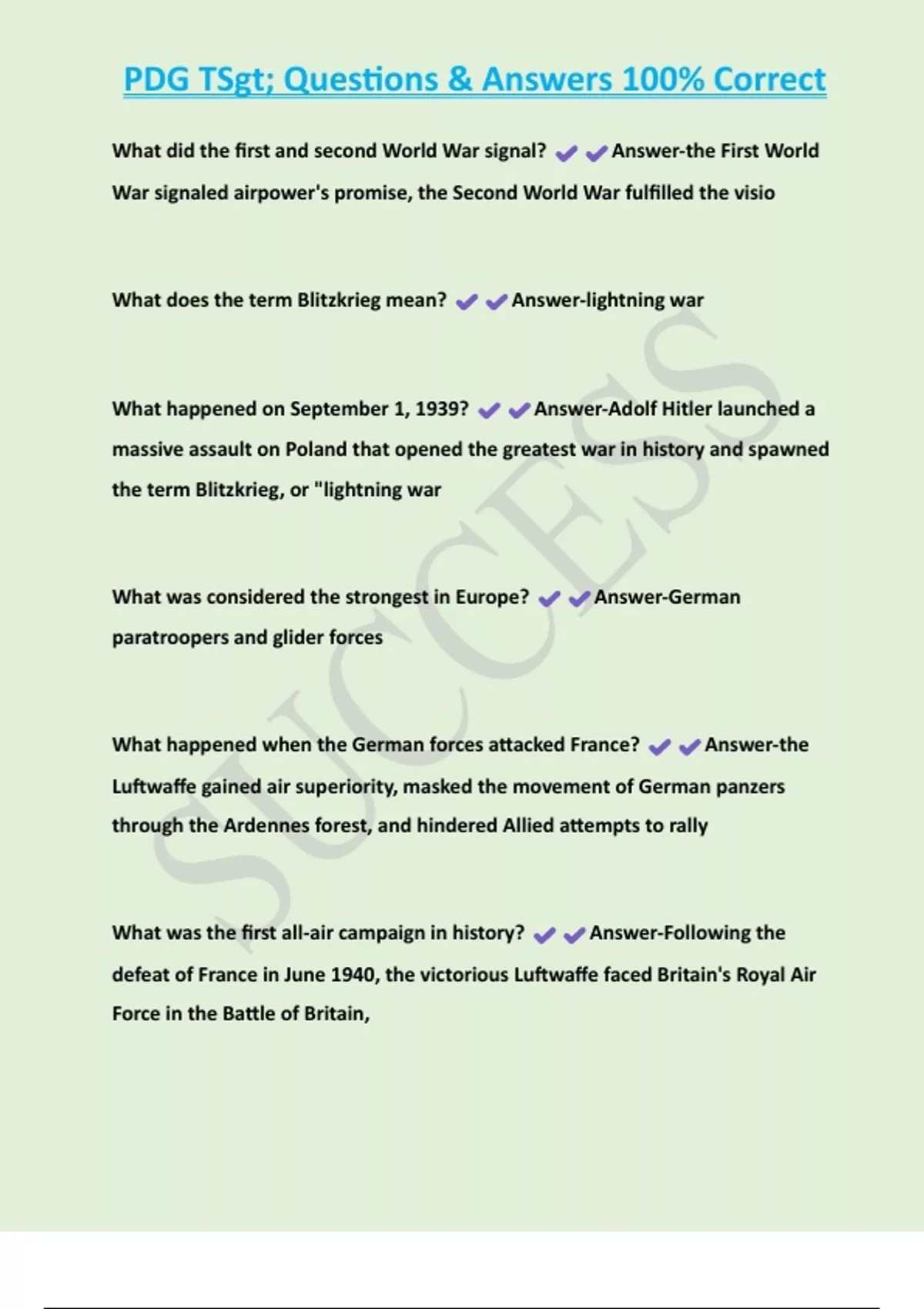 PDG TSgt; Questions & Answers 100% Correct

What did the first and second World War signal? ✔✔Answer-the First World War signaled airpower's promise, the Second World War fulfilled the visio

What does the term Blitzkrieg mean? ✔✔Answer-lightning war

What happened on September 1, 1939? ✔✔Answer-Adolf Hitler launched a massive assault on Poland that opened the greatest war in history and spawned the term Blitzkrieg, or "lightning war

What was considered the strongest in Europe? ✔✔Answer-German paratroopers and glider forces

What happened when the German forces attacked France? ✔✔Answer-the Luftwaffe gained air superiority, masked the movement of German panzers through the Ardennes forest, and hindered Allied attempts to rally

What was the first all-air campaign in history? ✔✔Answer-Following the defeat of France in June 1940, the victorious Luftwaffe faced Britain's Royal Air Force in the Battle of Britain,

SUCCESS